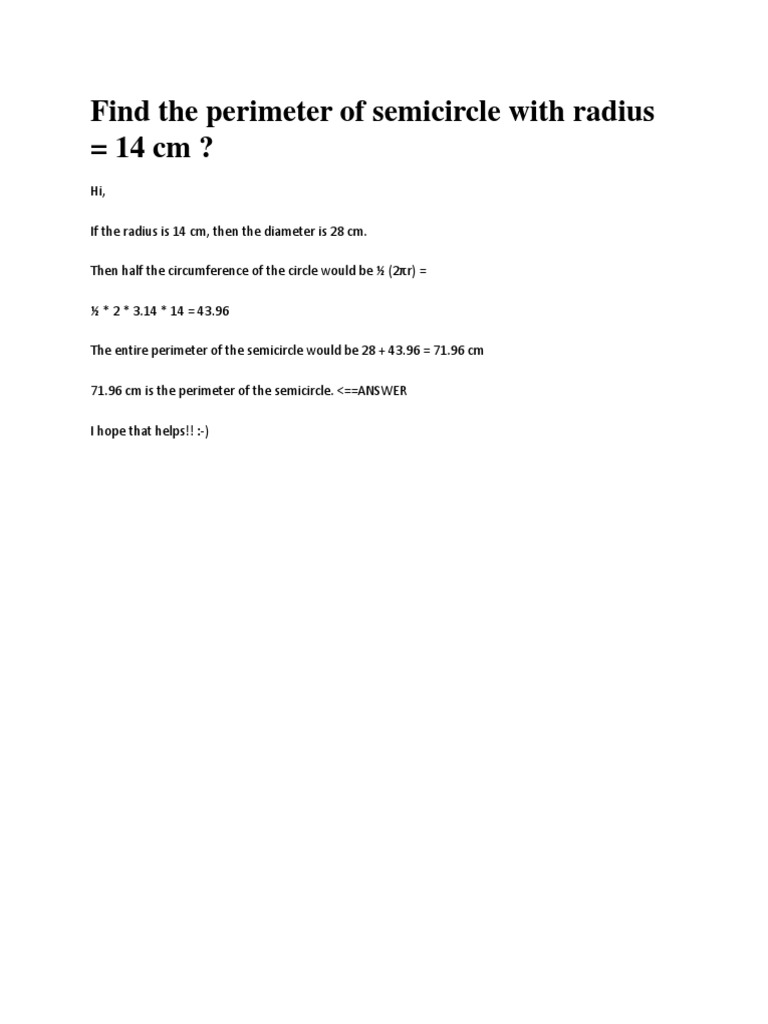 Find the perimeter of semicircle with radius = 14 cm ?

Hi,

If the radius is 14 cm, then the diameter is 28 cm.

Then half the circumference of the circle would be ½ (2πr) =

½ * 2 * 3.14 * 14 = 43.96

The entire perimeter of the semicircle would be 28 + 43.96 = 71.96 cm

71.96 cm is the perimeter of the semicircle. <==ANSWER

I hope that helps!! :-)